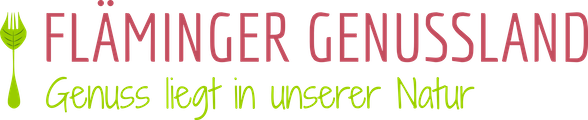 FLÄMINGER GENUSSLAND
Genuss liegt in unserer Natur